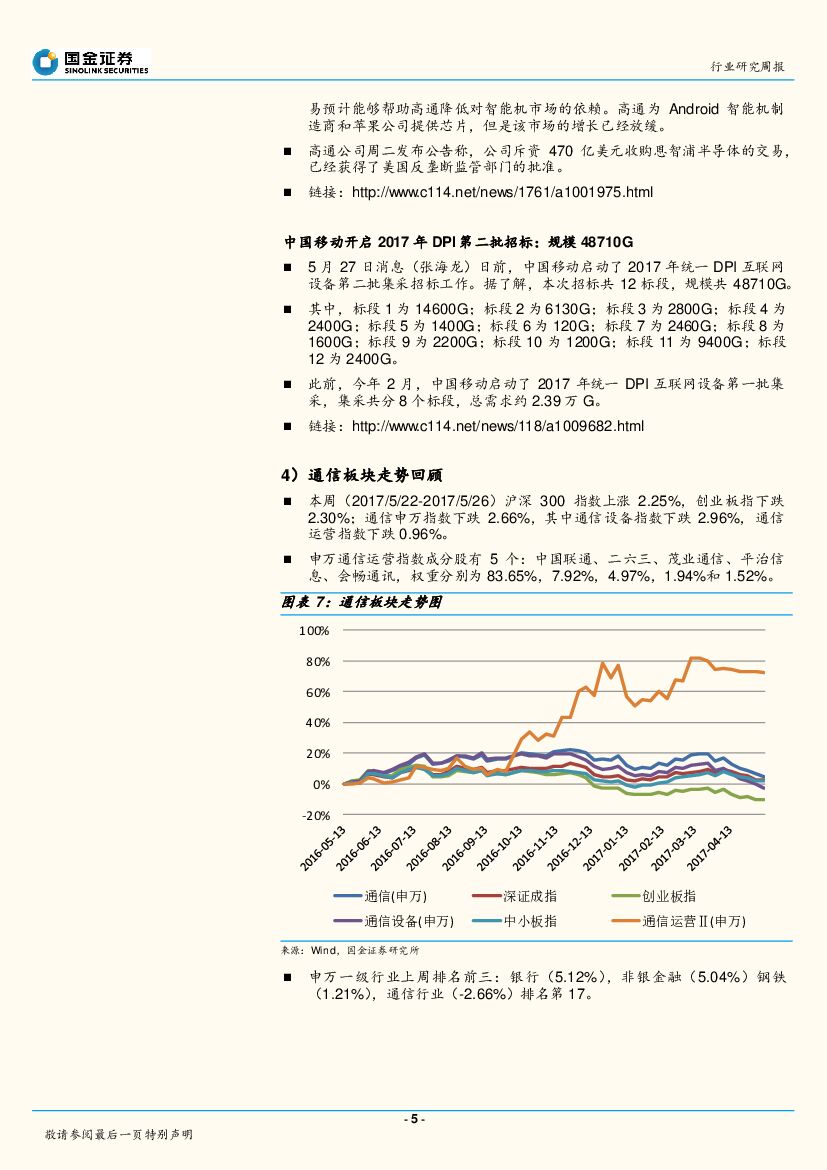 国金证券
SINOLINK SECURITIES

行业研究周报

易预计能够帮助高通降低对智能机市场的依赖。高通为 Android 智能机制造商和苹果公司提供芯片，但是该市场的增长已经放缓。

■ 高通公司周二发布公告称，公司斥资 470 亿美元收购恩智浦半导体的交易，已经获得了美国反垄断监管部门的批准。

■ 链接：http://www.c114.net/news/1761/a1001975.html

中国移动开启 2017 年 DPI 第二批招标：规模 48710G

■ 5 月 27 日消息（张海龙）日前，中国移动启动了 2017 年统一 DPI 互联网设备第二批集采招标工作。据了解，本次招标共 12 标段，规模共 48710G。

■ 其中，标段 1 为 14600G；标段 2 为 6130G；标段 3 为 2800G；标段 4 为 2400G；标段 5 为 1400G；标段 6 为 120G；标段 7 为 2460G；标段 8 为 1600G；标段 9 为 2200G；标段 10 为 1200G；标段 11 为 9400G；标段 12 为 2400G。

■ 此前，今年 2 月，中国移动启动了 2017 年统一 DPI 互联网设备第一批集采，集采共分 8 个标段，总需求约 2.39 万 G。

■ 链接：http://www.c114.net/news/118/a1009682.html

4）通信板块走势回顾

■ 本周（2017/5/22-2017/5/26）沪深 300 指数上涨 2.25%，创业板指下跌 2.30%；通信申万指数下跌 2.66%，其中通信设备指数下跌 2.96%，通信运营指数下跌 0.96%。

■ 申万通信运营指数成分股有 5 个：中国联通、二六三、茂业通信、平治信息、会畅通讯，权重分别为 83.65%，7.92%，4.97%，1.94%和 1.52%。

图表 7：通信板块走势图

100%
80%
60%
40%
20%
0%
-20%

2016-05-13
2016-06-13
2016-07-13
2016-08-13
2016-09-13
2016-10-13
2016-11-13
2016-12-13
2017-01-13
2017-02-13
2017-03-13
2017-04-13

通信(申万)
深证成指
创业板指
通信设备(申万)
中小板指
通信运营Ⅱ(申万)

来源：Wind，国金证券研究所

■ 申万一级行业上周排名前三：银行（5.12%），非银金融（5.04%）钢铁（1.21%），通信行业（-2.66%）排名第 17。

- 5 -

敬请参阅最后一页特别声明